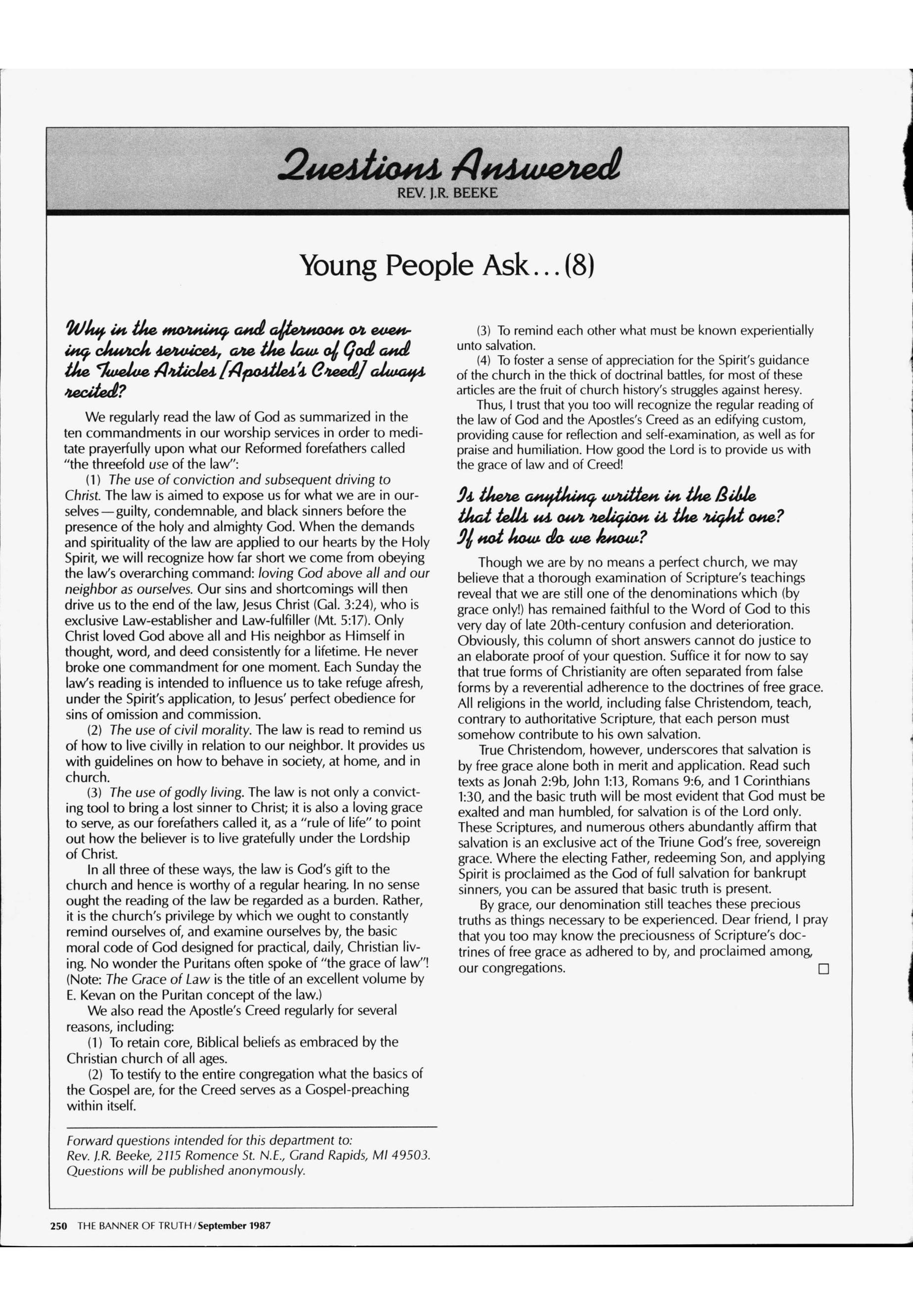 Questions Answered
REV. J.R. BEEKE

Young People Ask...(8)

Why in the morning and afternoon or evening church services, are the law of God and the Twelve Articles [Apostles's Creed] always recited?

We regularly read the law of God as summarized in the ten commandments in our worship services in order to meditate prayerfully upon what our Reformed forefathers called "the threefold use of the law":

(1) The use of conviction and subsequent driving to Christ. The law is aimed to expose us for what we are in ourselves—guilty, condemnable, and black sinners before the presence of the holy and almighty God. When the demands and spirituality of the law are applied to our hearts by the Holy Spirit, we will recognize how far short we come from obeying the law's overarching command: loving God above all and our neighbor as ourselves. Our sins and shortcomings will then drive us to the end of the law, Jesus Christ (Gal. 3:24), who is exclusive Law-establisher and Law-fulfiller (Mt. 5:17). Only Christ loved God above all and His neighbor as Himself in thought, word, and deed consistently for a lifetime. He never broke one commandment for one moment. Each Sunday the law's reading is intended to influence us to take refuge afresh, under the Spirit's application, to Jesus' perfect obedience for sins of omission and commission.

(2) The use of civil morality. The law is read to remind us of how to live civilly in relation to our neighbor. It provides us with guidelines on how to behave in society, at home, and in church.

(3) The use of godly living. The law is not only a convicting tool to bring a lost sinner to Christ; it is also a loving grace to serve, as our forefathers called it, as a "rule of life" to point out how the believer is to live gratefully under the Lordship of Christ.

In all three of these ways, the law is God's gift to the church and hence is worthy of a regular hearing. In no sense ought the reading of the law be regarded as a burden. Rather, it is the church's privilege by which we ought to constantly remind ourselves of, and examine ourselves by, the basic moral code of God designed for practical, daily, Christian living. No wonder the Puritans often spoke of "the grace of law"! (Note: The Grace of Law is the title of an excellent volume by E. Kevan on the Puritan concept of the law.)

We also read the Apostle's Creed regularly for several reasons, including:

(1) To retain core, Biblical beliefs as embraced by the Christian church of all ages.

(2) To testify to the entire congregation what the basics of the Gospel are, for the Creed serves as a Gospel-preaching within itself.

Forward questions intended for this department to:
Rev. J.R. Beeke, 2115 Romence St. N.E., Grand Rapids, MI 49503.
Questions will be published anonymously.

(3) To remind each other what must be known experientially unto salvation.

(4) To foster a sense of appreciation for the Spirit's guidance of the church in the thick of doctrinal battles, for most of these articles are the fruit of church history's struggles against heresy.

Thus, I trust that you too will recognize the regular reading of the law of God and the Apostles's Creed as an edifying custom, providing cause for reflection and self-examination, as well as for praise and humiliation. How good the Lord is to provide us with the grace of law and of Creed!

Is there anything written in the Bible that tells us our religion is the right one? If not how do we know?

Though we are by no means a perfect church, we may believe that a thorough examination of Scripture's teachings reveal that we are still one of the denominations which (by grace only!) has remained faithful to the Word of God to this very day of late 20th-century confusion and deterioration. Obviously, this column of short answers cannot do justice to an elaborate proof of your question. Suffice it for now to say that true forms of Christianity are often separated from false forms by a reverential adherence to the doctrines of free grace. All religions in the world, including false Christendom, teach, contrary to authoritative Scripture, that each person must somehow contribute to his own salvation.

True Christendom, however, underscores that salvation is by free grace alone both in merit and application. Read such texts as Jonah 2:9b, John 1:13, Romans 9:6, and 1 Corinthians 1:30, and the basic truth will be most evident that God must be exalted and man humbled, for salvation is of the Lord only. These Scriptures, and numerous others abundantly affirm that salvation is an exclusive act of the Triune God's free, sovereign grace. Where the electing Father, redeeming Son, and applying Spirit is proclaimed as the God of full salvation for bankrupt sinners, you can be assured that basic truth is present.

By grace, our denomination still teaches these precious truths as things necessary to be experienced. Dear friend, I pray that you too may know the preciousness of Scripture's doctrines of free grace as adhered to by, and proclaimed among, our congregations. □

250 THE BANNER OF TRUTH/September 1987